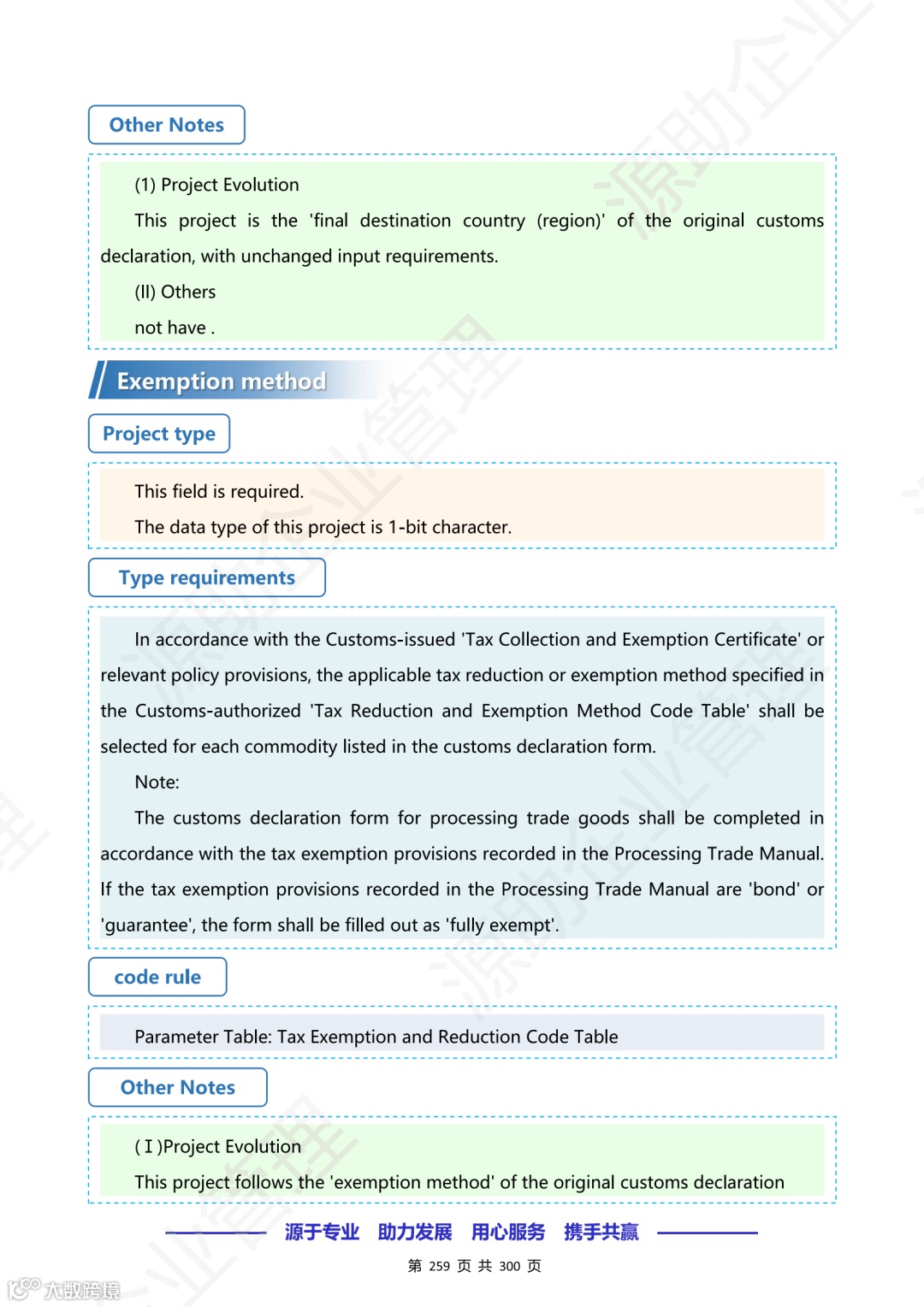 Other Notes

(1) Project Evolution

This project is the 'final destination country (region)' of the original customs declaration, with unchanged input requirements.

(II) Others

not have .

Exemption method

Project type

This field is required.

The data type of this project is 1-bit character.

Type requirements

In accordance with the Customs-issued 'Tax Collection and Exemption Certificate' or relevant policy provisions, the applicable tax reduction or exemption method specified in the Customs-authorized 'Tax Reduction and Exemption Method Code Table' shall be selected for each commodity listed in the customs declaration form.

Note:

The customs declaration form for processing trade goods shall be completed in accordance with the tax exemption provisions recorded in the Processing Trade Manual. If the tax exemption provisions recorded in the Processing Trade Manual are 'bond' or 'guarantee', the form shall be filled out as 'fully exempt'.

code rule

Parameter Table: Tax Exemption and Reduction Code Table

Other Notes

( I )Project Evolution

This project follows the 'exemption method' of the original customs declaration

源于专业 助力发展 用心服务 携手共赢

第 259 页 共 300 页

大数跨境